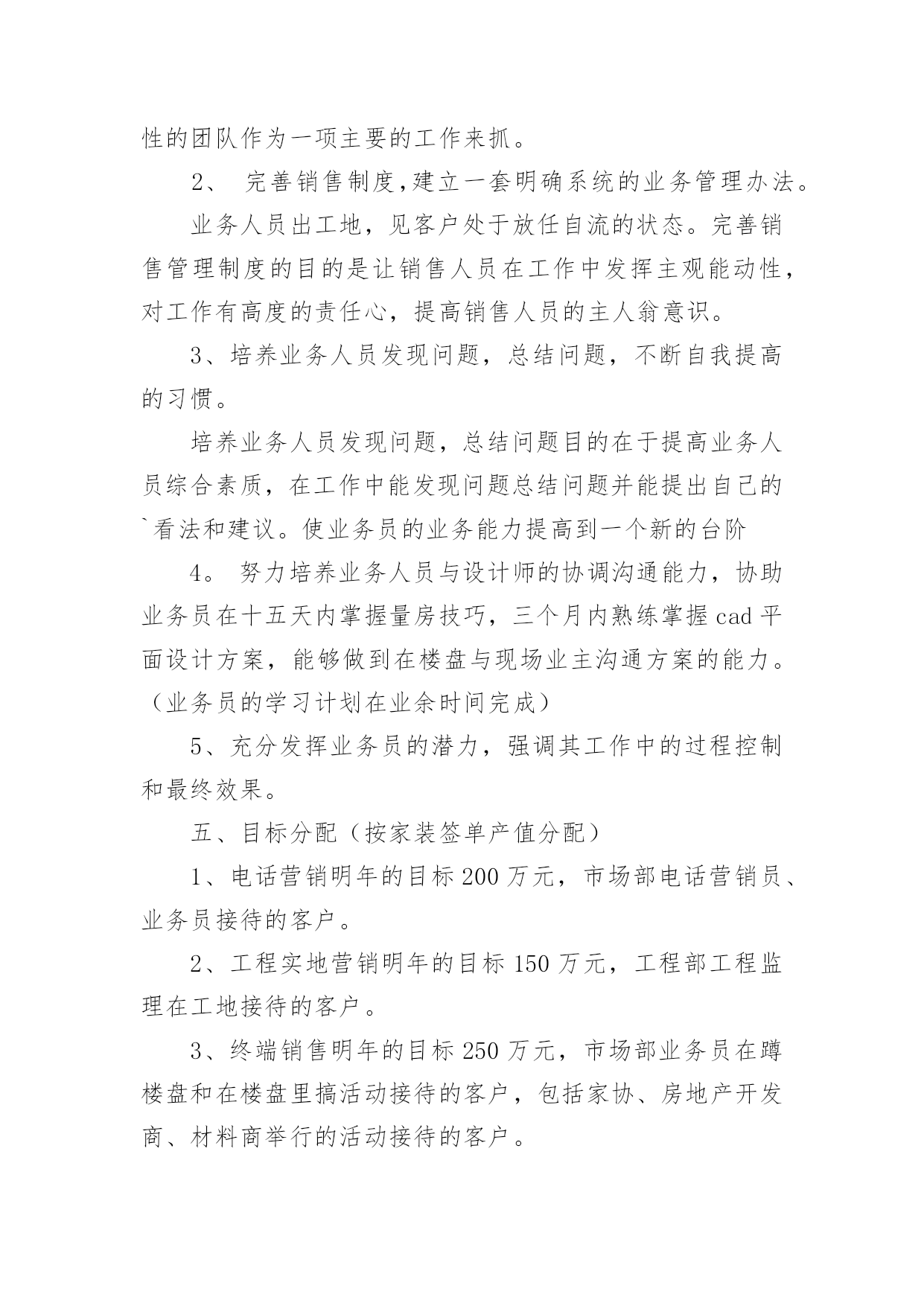 性的团队作为一项主要的工作来抓。

2、 完善销售制度,建立一套明确系统的业务管理办法。

业务人员出工地，见客户处于放任自流的状态。完善销售管理制度的目的是让销售人员在工作中发挥主观能动性，对工作有高度的责任心，提高销售人员的主人翁意识。

3、培养业务人员发现问题，总结问题，不断自我提高的习惯。

培养业务人员发现问题，总结问题目的在于提高业务人员综合素质，在工作中能发现问题总结问题并能提出自己的`看法和建议。使业务员的业务能力提高到一个新的台阶

4。 努力培养业务人员与设计师的协调沟通能力，协助业务员在十五天内掌握量房技巧，三个月内熟练掌握 cad 平面设计方案，能够做到在楼盘与现场业主沟通方案的能力。（业务员的学习计划在业余时间完成）

5、充分发挥业务员的潜力，强调其工作中的过程控制和最终效果。

五、目标分配（按家装签单产值分配）

1、电话营销明年的目标 200 万元，市场部电话营销员、业务员接待的客户。

2、工程实地营销明年的目标 150 万元，工程部工程监理在工地接待的客户。

3、终端销售明年的目标 250 万元，市场部业务员在蹲楼盘和在楼盘里搞活动接待的客户，包括家协、房地产开发商、材料商举行的活动接待的客户。